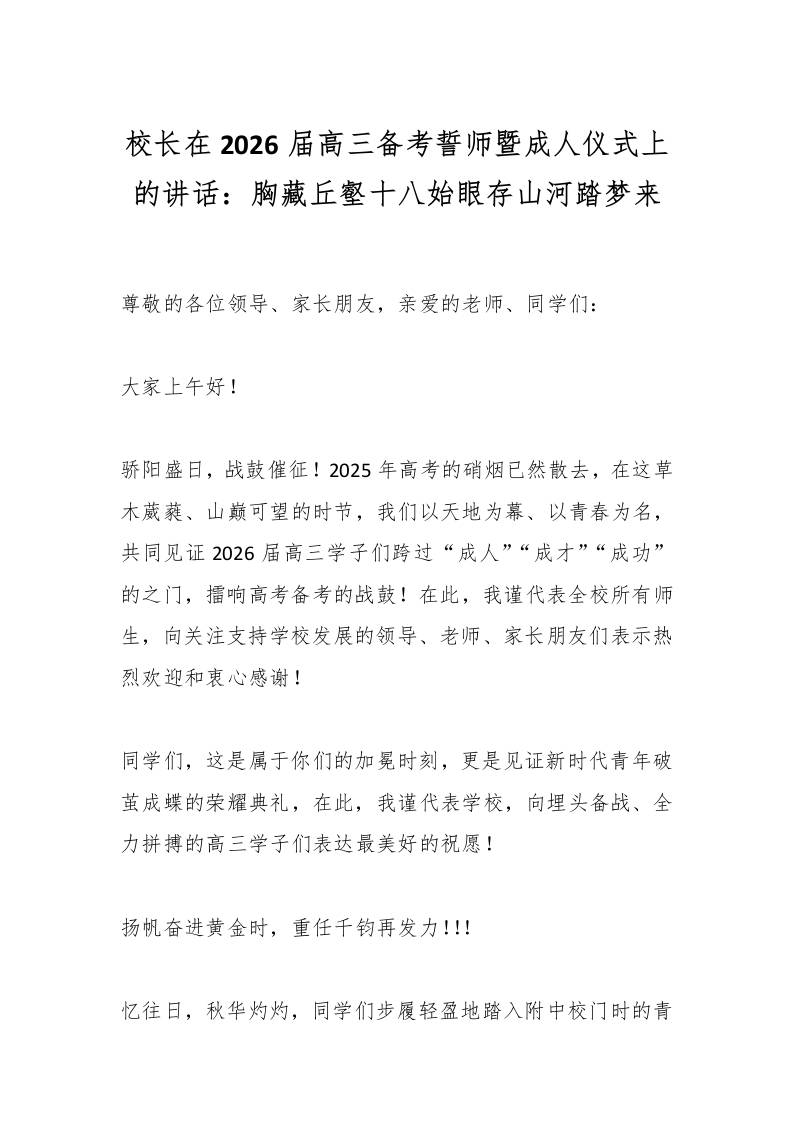 校长在2026届高三备考誓师暨成人仪式上的讲话：胸藏丘壑十八始眼存山河踏梦来

尊敬的各位领导、家长朋友，亲爱的老师、同学们：

大家上午好！

骄阳盛日，战鼓催征！2025年高考的硝烟已然散去，在这草木葳蕤、山巅可望的时节，我们以天地为幕、以青春为名，共同见证2026届高三学子们跨过“成人”“成才”“成功”的之门，擂响高考备考的战鼓！在此，我谨代表全校所有师生，向关注支持学校发展的领导、老师、家长朋友们表示热烈欢迎和衷心感谢！

同学们，这是属于你们的加冕时刻，更是见证新时代青年破茧成蝶的荣耀典礼，在此，我谨代表学校，向埋头备战、全力拼搏的高三学子们表达最美好的祝愿！

扬帆奋进黄金时，重任千钧再发力!!!

忆往日，秋华灼灼，同学们步履轻盈地踏入附中校门时的青